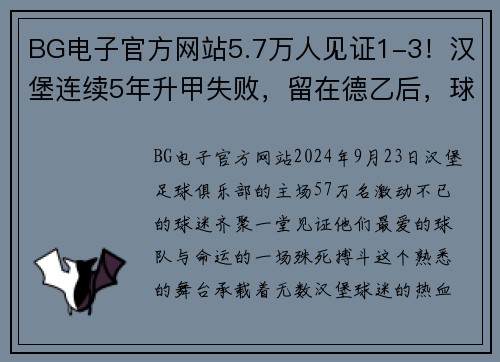 BG电子官方网站5.7万人见证1-3！汉堡连续5年升甲失败，留在德乙后，球

BG电子官方网站2024年9月23日汉堡足球俱乐部的主场57万名激动不已的球迷齐聚一堂见证他们最爱的球队与命运的一场殊死搏斗这个熟悉的舞台承载着无数汉堡球迷的热血